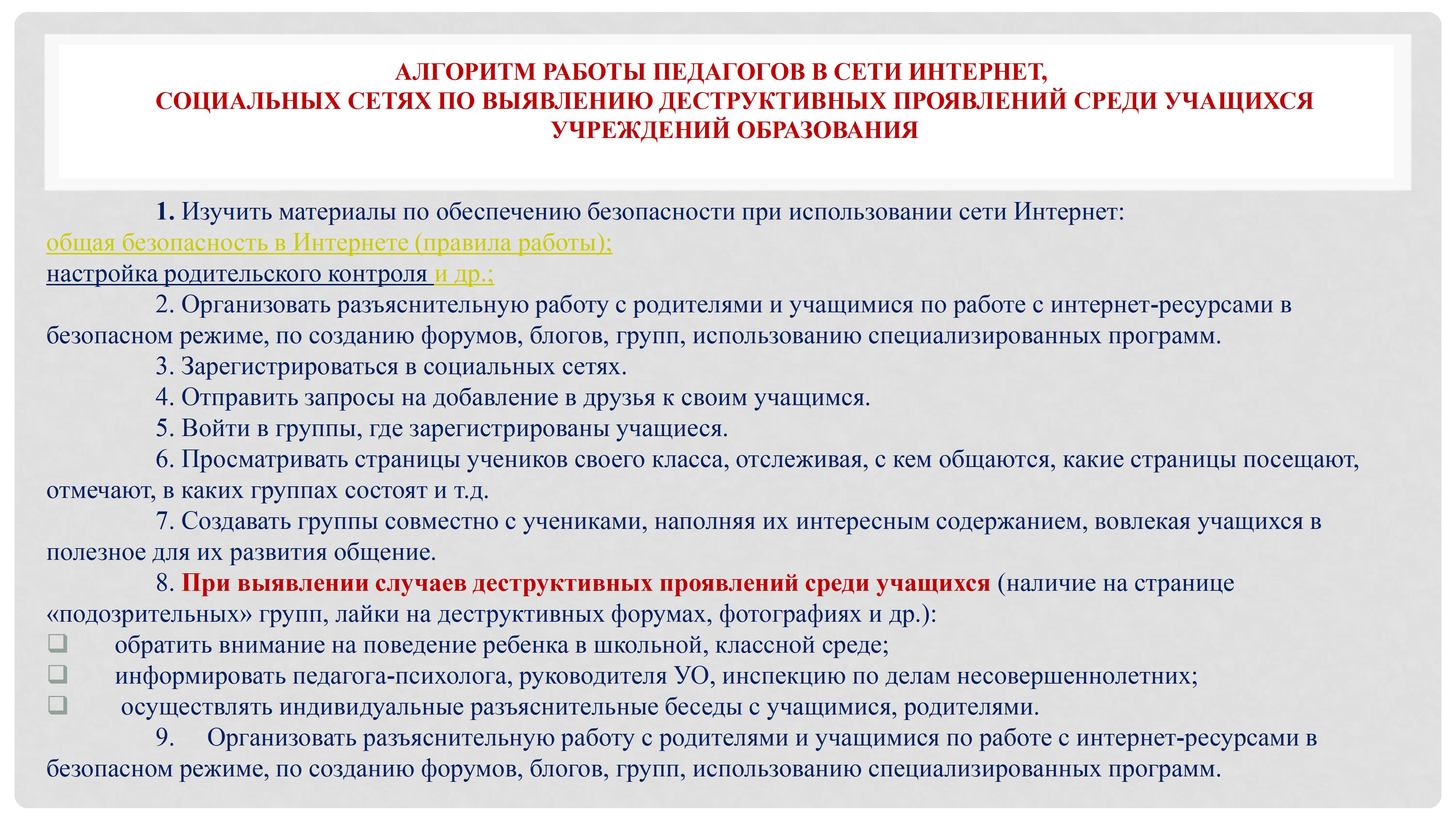 АЛГОРИТМ РАБОТЫ ПЕДАГОГОВ В СЕТИ ИНТЕРНЕТ,
СОЦИАЛЬНЫХ СЕТЯХ ПО ВЫЯВЛЕНИЮ ДЕСТРУКТИВНЫХ ПРОЯВЛЕНИЙ СРЕДИ УЧАЩИХСЯ УЧРЕЖДЕНИЙ ОБРАЗОВАНИЯ

1. Изучить материалы по обеспечению безопасности при использовании сети Интернет:
общая безопасность в Интернете (правила работы);
настройка родительского контроля и др.;

2. Организовать разъяснительную работу с родителями и учащимися по работе с интернет-ресурсами в безопасном режиме, по созданию форумов, блогов, групп, использованию специализированных программ.

3. Зарегистрироваться в социальных сетях.

4. Отправить запросы на добавление в друзья к своим учащимся.

5. Войти в группы, где зарегистрированы учащиеся.

6. Просматривать страницы учеников своего класса, отслеживая, с кем общаются, какие страницы посещают, отмечают, в каких группах состоят и т.д.

7. Создавать группы совместно с учениками, наполняя их интересным содержанием, вовлекая учащихся в полезное для их развития общение.

8. При выявлении случаев деструктивных проявлений среди учащихся (наличие на странице «подозрительных» групп, лайки на деструктивных форумах, фотографиях и др.):
❑ обратить внимание на поведение ребенка в школьной, классной среде;
❑ информировать педагога-психолога, руководителя УО, инспекцию по делам несовершеннолетних;
❑ осуществлять индивидуальные разъяснительные беседы с учащимися, родителями.

9. Организовать разъяснительную работу с родителями и учащимися по работе с интернет-ресурсами в безопасном режиме, по созданию форумов, блогов, групп, использованию специализированных программ.